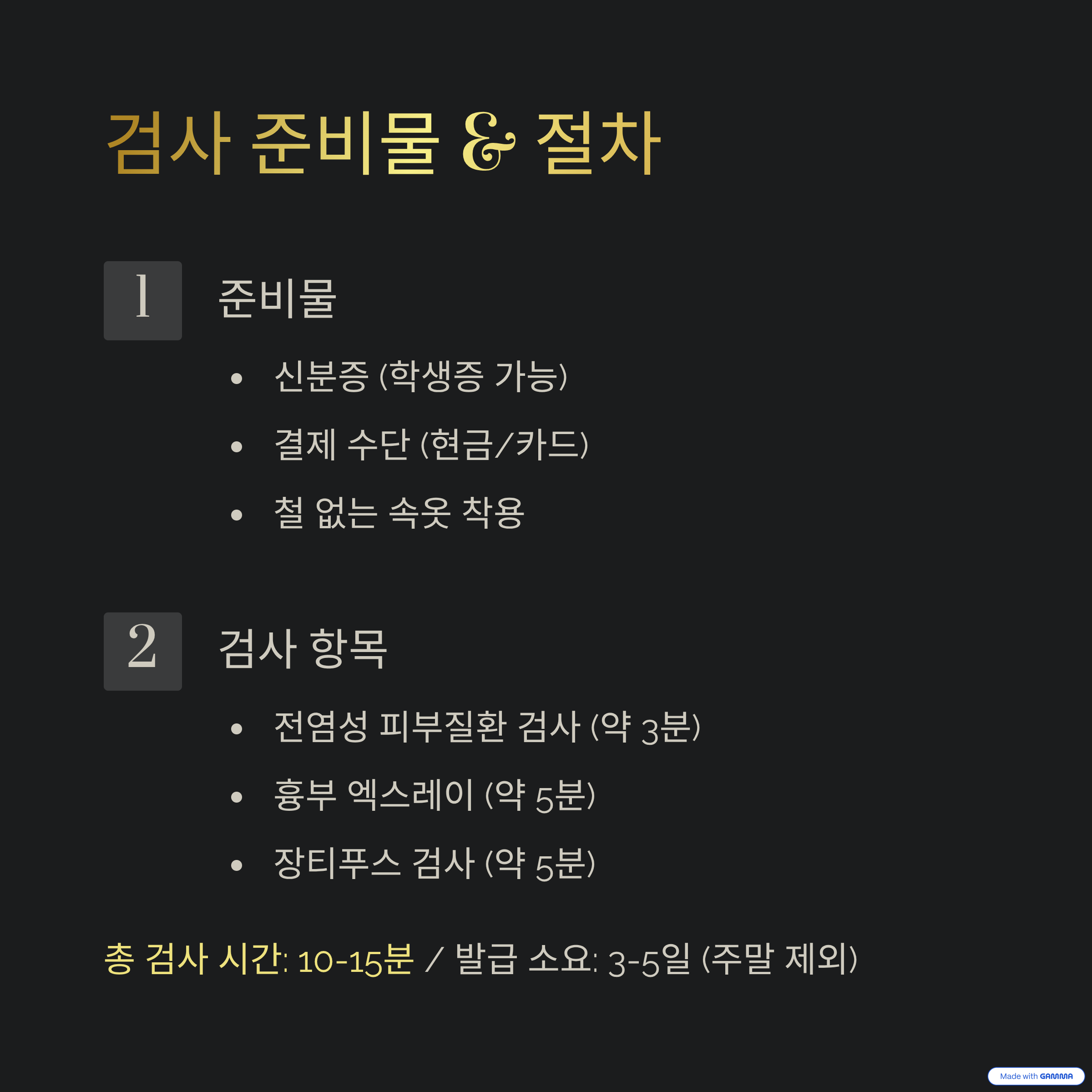 검사 준비물 & 절차

1

준비물

• 신분증 (학생증 가능)
• 결제 수단 (현금/카드)
• 철 없는 속옷 착용

2

검사 항목

• 전염성 피부질환 검사 (약 3분)
• 흉부 엑스레이 (약 5분)
• 장티푸스 검사 (약 5분)

총 검사 시간: 10-15분 / 발급 소요: 3-5일 (주말 제외)

Made with GAMMA